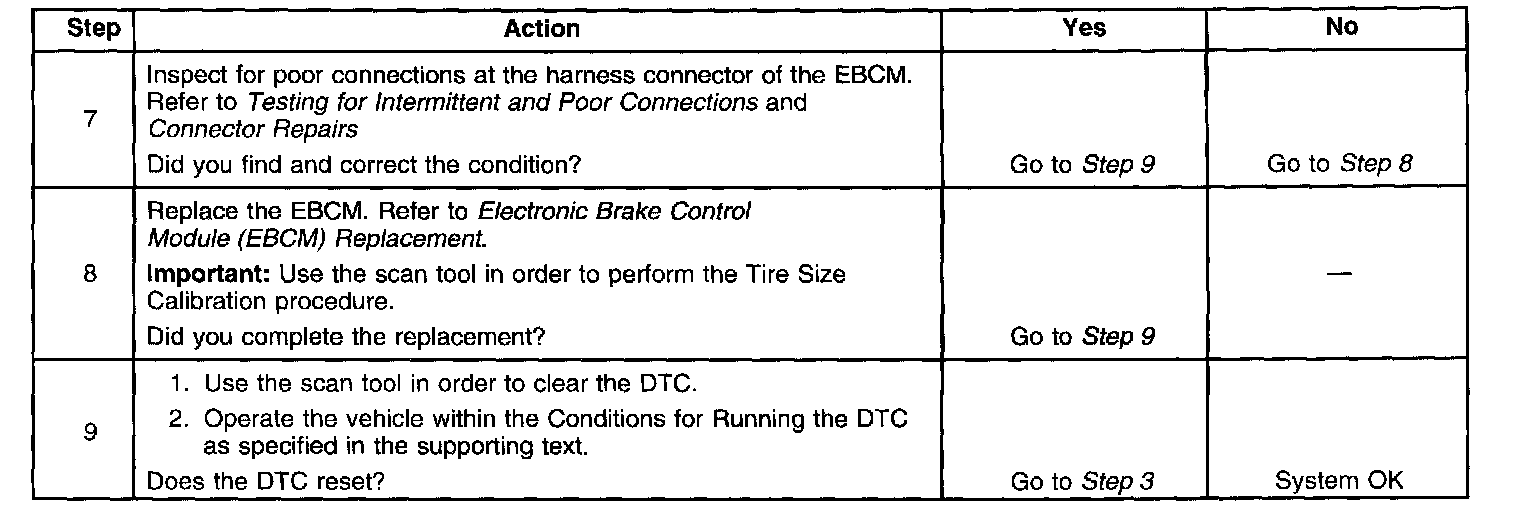 | Step | Action | Yes | No |
|---|---|---|---|
| 7 | Inspect for poor connections at the harness connector of the EBCM. Refer to Testing for Intermittent and Poor Connections and Connector Repairs Did you find and correct the condition? | Go to Step 9 | Go to Step 8 |
| 8 | Replace the EBCM. Refer to Electronic Brake Control Module (EBCM) Replacement. Important: Use the scan tool in order to perform the Tire Size Calibration procedure. Did you complete the replacement? | Go to Step 9 | — |
| 9 | 1. Use the scan tool in order to clear the DTC. 2. Operate the vehicle within the Conditions for Running the DTC as specified in the supporting text. Does the DTC reset? | Go to Step 3 | System OK |